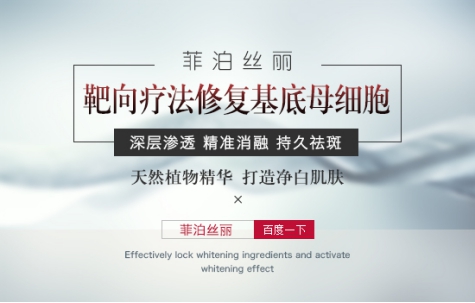 菲泊丝丽

靶向疗法修复基底母细胞

深层渗透 精准消融 持久祛斑

天然植物精华 打造净白肌肤

×

菲泊丝丽 百度一下

Effectively lock whitening ingredients and activate whitening effect